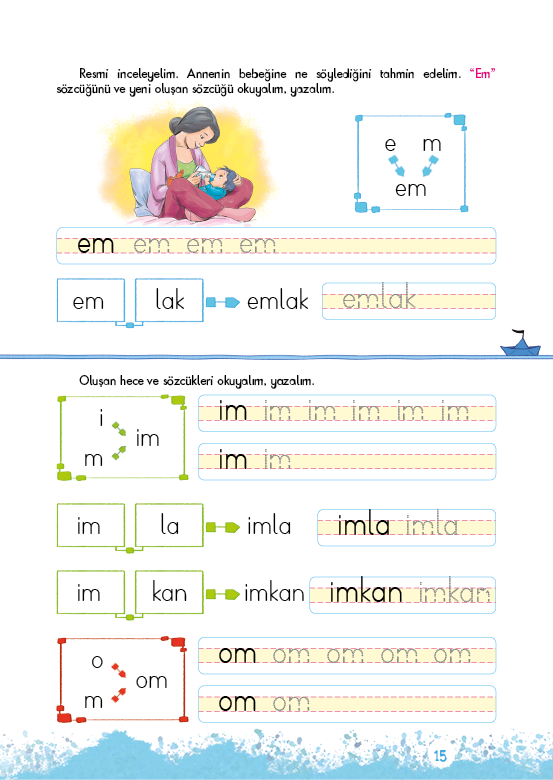 Resmi inceleyelim. Annenin bebeğine ne söylediğini tahmin edelim. "Em" sözcüğünü ve yeni oluşan sözcüğü okuyalım, yazalım.

e m
em

em em em em

em lak emlak emlak

Oluşan hece ve sözcükleri okuyalım, yazalım.

i
m
im

im im im im im im

im im

im la imla imla imla

im kan imkan imkan imkan

o
m
om

om om om om om

om om

15